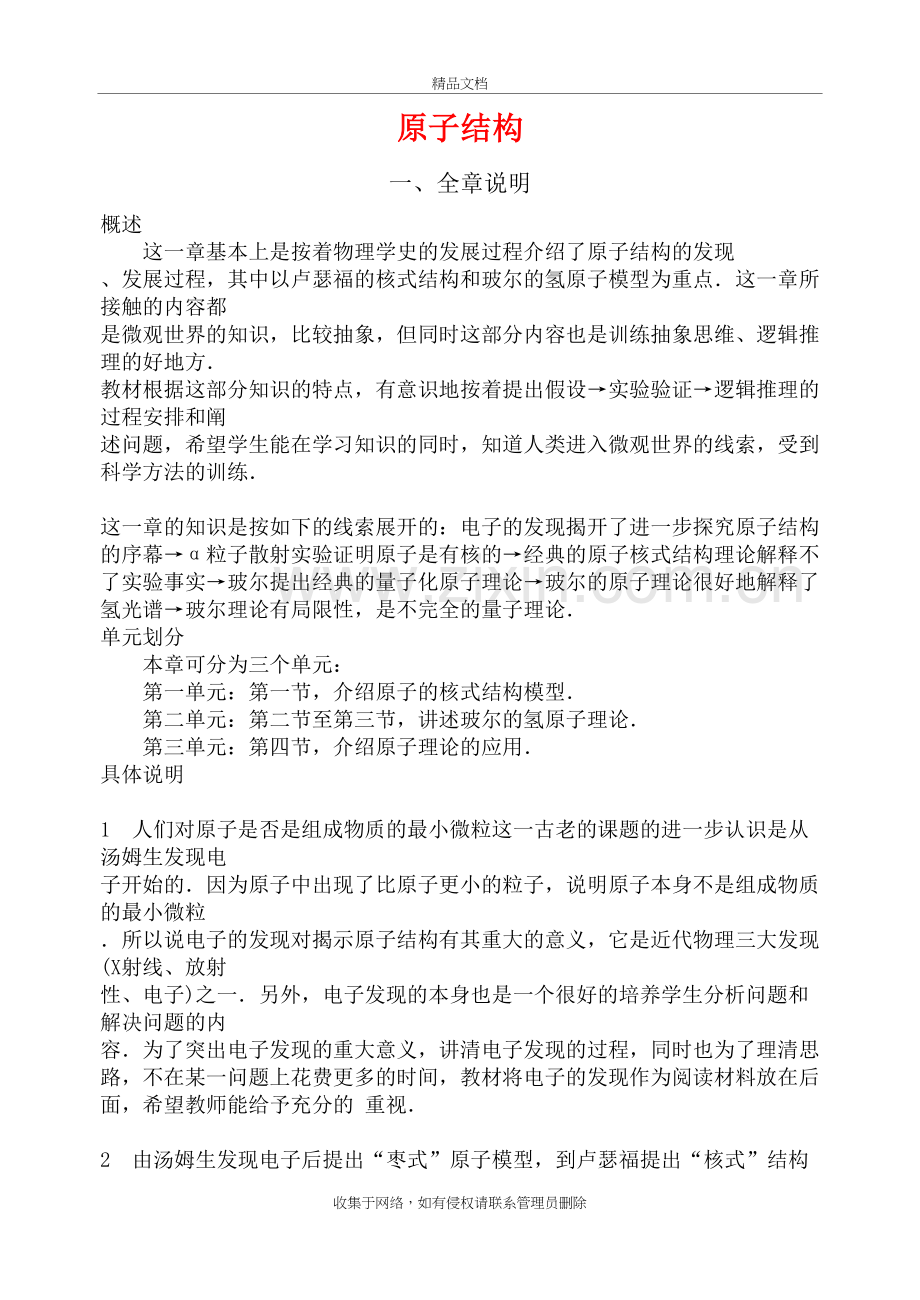 精品文档

原子结构

一、全章说明

概述

这一章基本上是按着物理学史的发展过程介绍了原子结构的发现、发展过程，其中以卢瑟福的核式结构和玻尔的氢原子模型为重点．这一章所接触的内容都是微观世界的知识，比较抽象，但同时这部分内容也是训练抽象思维、逻辑推理的好地方．

教材根据这部分知识的特点，有意识地按着提出假设→实验验证→逻辑推理的过程安排和阐述问题，希望学生能在学习知识的同时，知道人类进入微观世界的线索，受到科学方法的训练．

这一章的知识是按如下的线索展开的：电子的发现揭开了进一步探究原子结构的序幕→α粒子散射实验证明原子是有核的→经典的原子核式结构理论解释不了实验事实→玻尔提出经典的量子化原子理论→玻尔的原子理论很好地解释了氢光谱→玻尔理论有局限性，是不完全的量子理论．

单元划分

本章可分为三个单元：

第一单元：第一节，介绍原子的核式结构模型．

第二单元：第二节至第三节，讲述玻尔的氢原子理论．

第三单元：第四节，介绍原子理论的应用．

具体说明

1　人们对原子是否是组成物质的最小微粒这一古老的课题的进一步认识是从汤姆生发现电子开始的．因为原子中出现了比原子更小的粒子，说明原子本身不是组成物质的最小微粒．所以说电子的发现对揭示原子结构有其重大的意义，它是近代物理三大发现(X射线、放射性、电子)之一．另外，电子发现的本身也是一个很好的培养学生分析问题和解决问题的内容．为了突出电子发现的重大意义，讲清电子发现的过程，同时也为了理清思路，不在某一问题上花费更多的时间，教材将电子的发现作为阅读材料放在后面，希望教师能给予充分的 重视．

2　由汤姆生发现电子后提出“枣式”原子模型，到卢瑟福提出“核式”结构

收集于网络，如有侵权请联系管理员删除